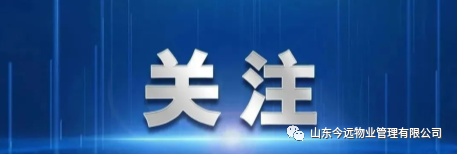 关注

山东今远物业管理有限公司